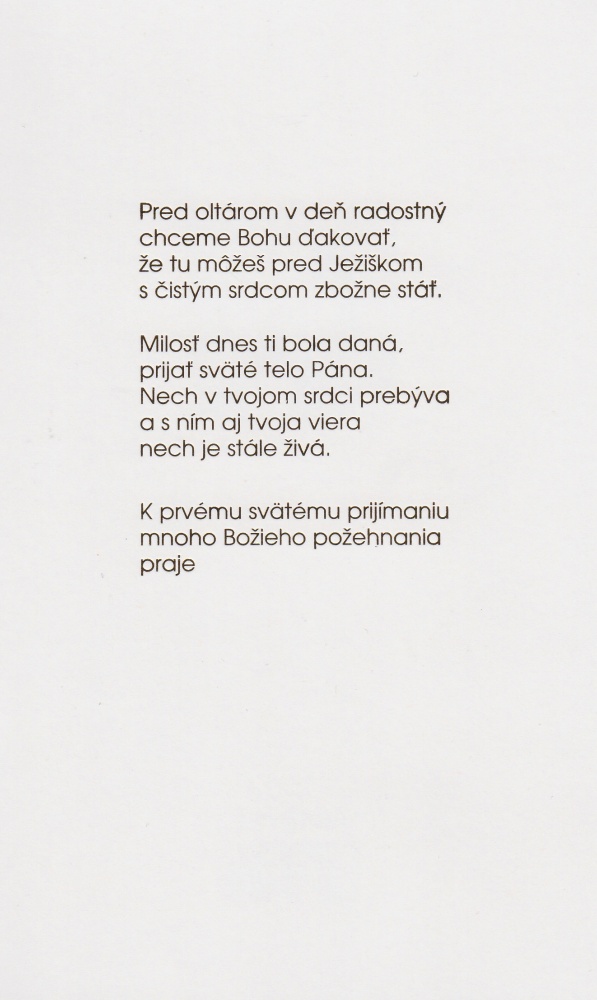 Pred oltárom v deň radostný
chceme Bohu ďakovať,
že tu môžeš pred Ježiškom
s čistým srdcom zbožne stáť.

Milosť dnes ti bola daná,
prijať sväté telo Pána.
Nech v tvojom srdci prebýva
a s ním aj tvoja viera
nech je stále živá.

K prvému svätému prijímaniu
mnoho Božieho požehnania
praje